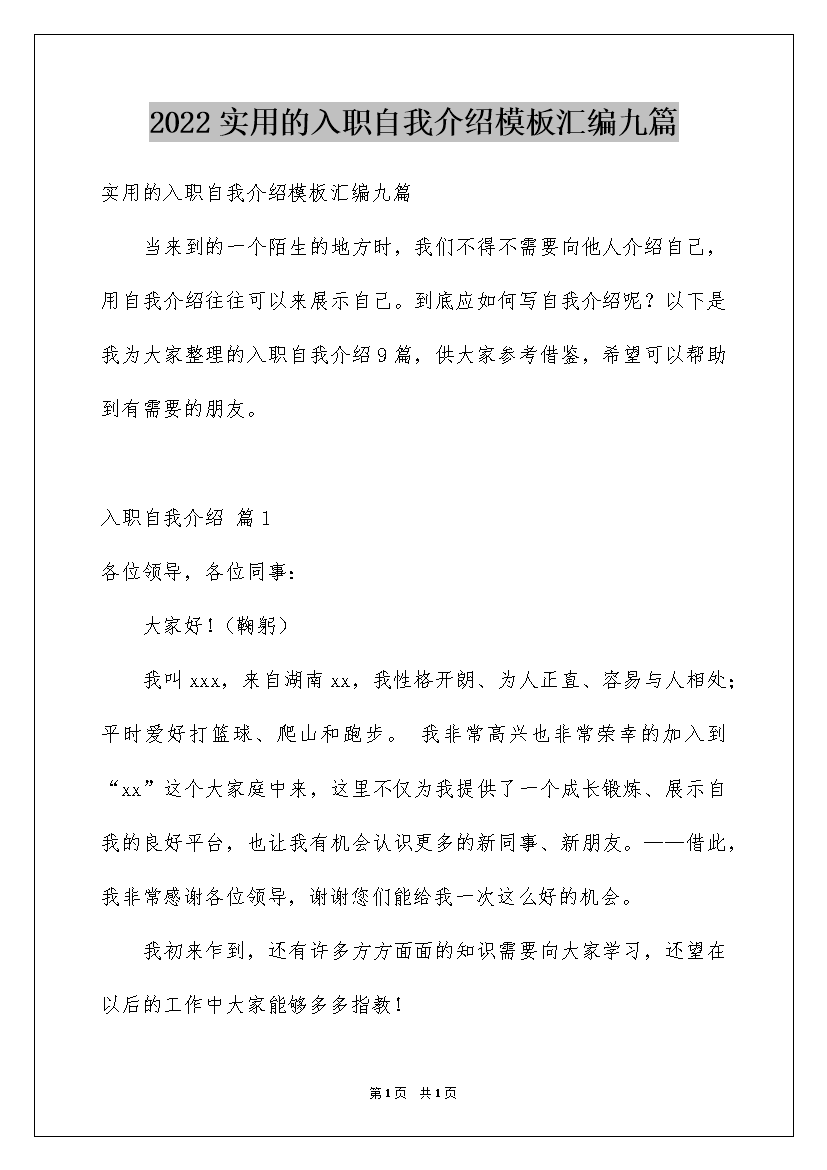 2022实用的入职自我介绍模板汇编九篇

实用的入职自我介绍模板汇编九篇

当来到的一个陌生的地方时，我们不得不需要向他人介绍自己，用自我介绍往往可以来展示自己。到底应如何写自我介绍呢？以下是我为大家整理的入职自我介绍9篇，供大家参考借鉴，希望可以帮助到有需要的朋友。

入职自我介绍 篇1

各位领导，各位同事：

大家好！（鞠躬）

我叫xxx，来自湖南xx，我性格开朗、为人正直、容易与人相处；平时爱好打篮球、爬山和跑步。 我非常高兴也非常荣幸的加入到“xx”这个大家庭中来，这里不仅为我提供了一个成长锻炼、展示自我的良好平台，也让我有机会认识更多的新同事、新朋友。——借此，我非常感谢各位领导，谢谢您们能给我一次这么好的机会。

我初来乍到，还有许多方方面面的知识需要向大家学习，还望在以后的工作中大家能够多多指教！

第1页 共1页